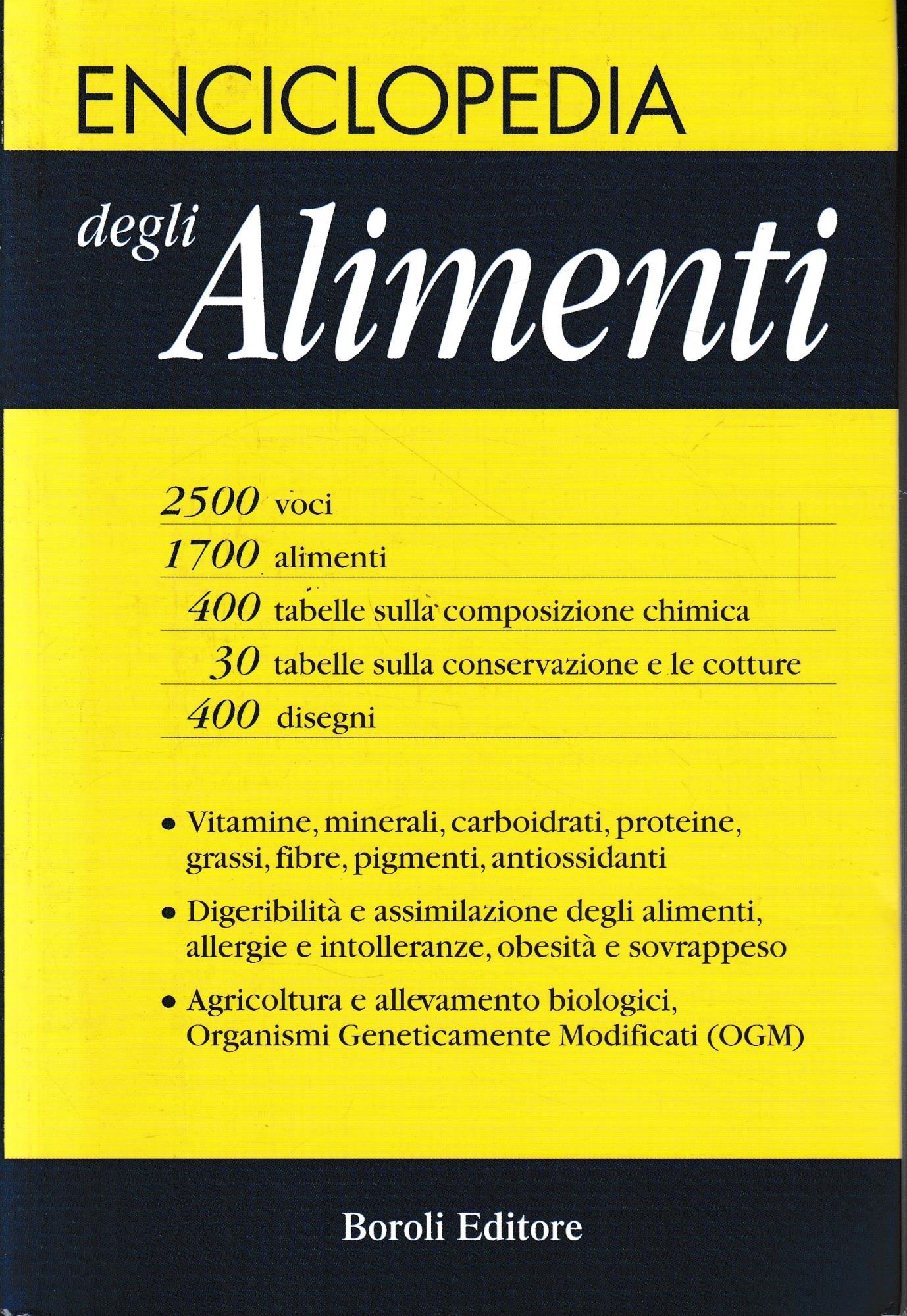 ENCICLOPEDIA

degli Alimenti

2500 voci

1700 alimenti

400 tabelle sulla composizione chimica

30 tabelle sulla conservazione e le cotture

400 disegni

• Vitamine, minerali, carboidrati, proteine, grassi, fibre, pigmenti, antiossidanti

• Digeribilità e assimilazione degli alimenti, allergie e intolleranze, obesità e sovrappeso

• Agricoltura e allevamento biologici, Organismi Geneticamente Modificati (OGM)

Boroli Editore